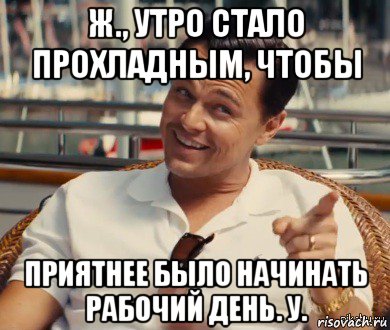 Ж., УТРО СТАЛО ПРОХЛАДНЫМ, ЧТОБЫ

ПРИЯТНЕЕ БЫЛО НАЧИНАТЬ РАБОЧИЙ ДЕНЬ. У.

risovach.ru